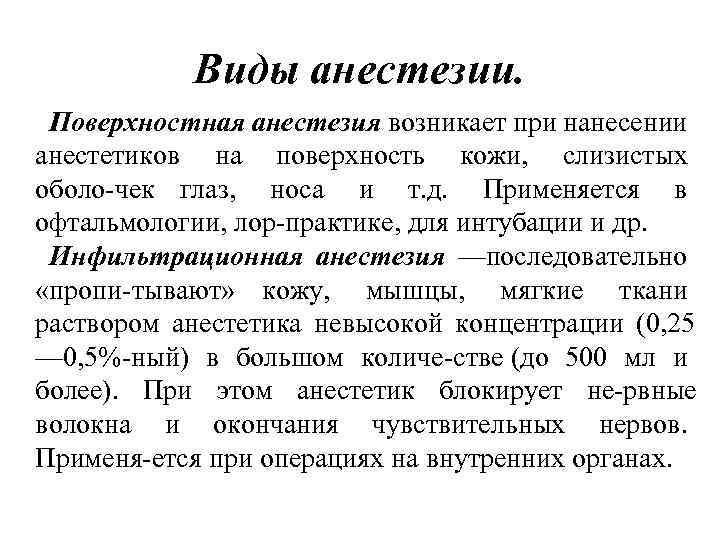 Виды анестезии.

Поверхностная анестезия возникает при нанесении анестетиков на поверхность кожи, слизистых оболо-чек глаз, носа и т.д. Применяется в офтальмологии, лор-практике, для интубации и др.

Инфильтрационная анестезия —последовательно «пропи-тывают» кожу, мышцы, мягкие ткани раствором анестетика невысокой концентрации (0,25 —0,5%-ный) в большом количе-стве (до 500 мл и более). При этом анестетик блокирует не-рвные волокна и окончания чувствительных нервов. Применя-ется при операциях на внутренних органах.